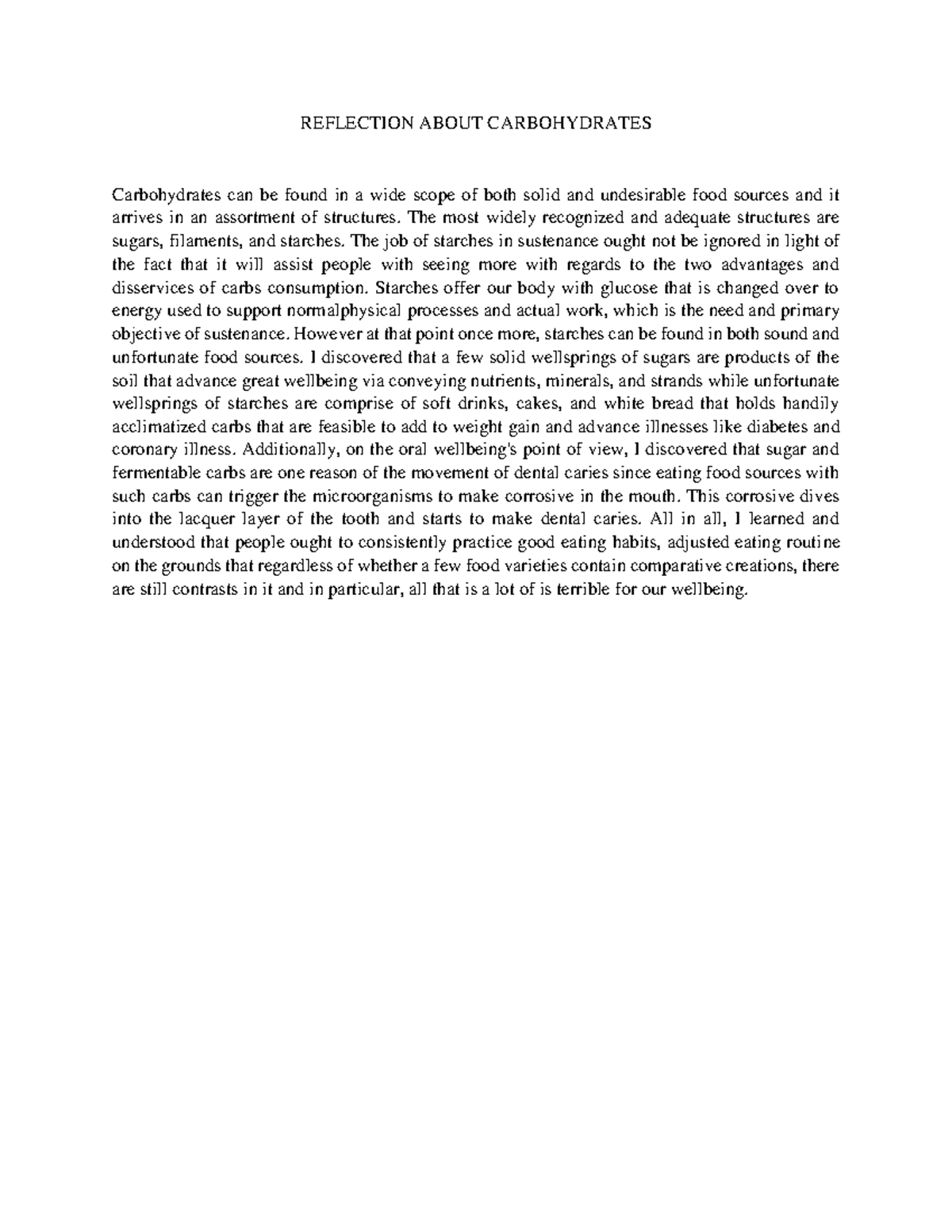 REFLECTION ABOUT CARBOHYDRATES

Carbohydrates can be found in a wide scope of both solid and undesirable food sources and it arrives in an assortment of structures. The most widely recognized and adequate structures are sugars, filaments, and starches. The job of starches in sustenance ought not be ignored in light of the fact that it will assist people with seeing more with regards to the two advantages and disservices of carbs consumption. Starches offer our body with glucose that is changed over to energy used to support normalphysical processes and actual work, which is the need and primary objective of sustenance. However at that point once more, starches can be found in both sound and unfortunate food sources. I discovered that a few solid wellsprings of sugars are products of the soil that advance great wellbeing via conveying nutrients, minerals, and strands while unfortunate wellsprings of starches are comprise of soft drinks, cakes, and white bread that holds handily acclimatized carbs that are feasible to add to weight gain and advance illnesses like diabetes and coronary illness. Additionally, on the oral wellbeing's point of view, I discovered that sugar and fermentable carbs are one reason of the movement of dental caries since eating food sources with such carbs can trigger the microorganisms to make corrosive in the mouth. This corrosive dives into the lacquer layer of the tooth and starts to make dental caries. All in all, I learned and understood that people ought to consistently practice good eating habits, adjusted eating routine on the grounds that regardless of whether a few food varieties contain comparative creations, there are still contrasts in it and in particular, all that is a lot of is terrible for our wellbeing.